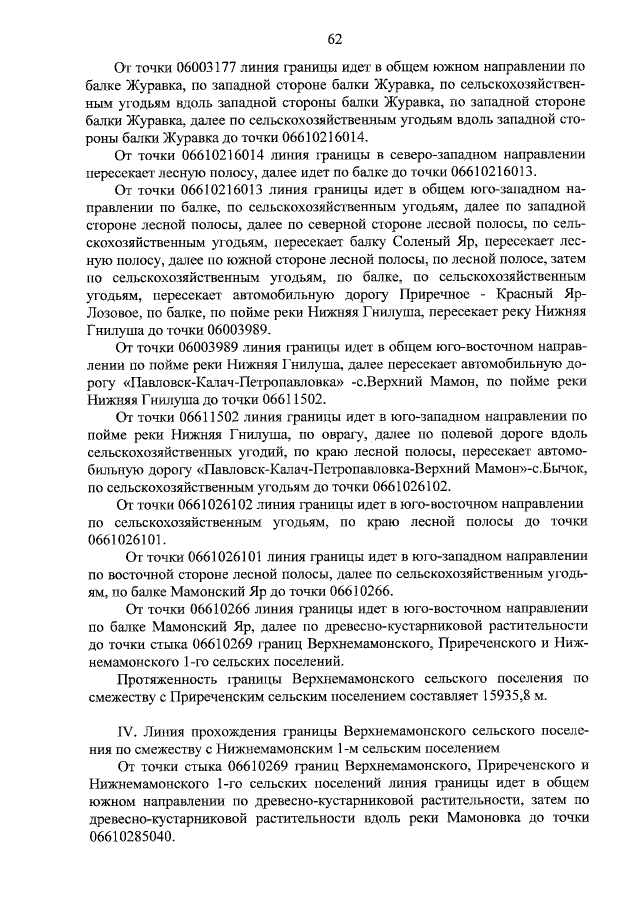 62

От точки 06003177 линия границы идет в общем южном направлении по балке Журавка, по западной стороне балки Журавка, по сельскохозяйственным угодьям вдоль западной стороны балки Журавка, по западной стороне балки Журавка, далее по сельскохозяйственным угодьям вдоль западной стороны балки Журавка до точки 06610216014.

От точки 06610216014 линия границы в северо-западном направлении пересекает лесную полосу, далее идет по балке до точки 06610216013.

От точки 06610216013 линия границы идет в общем юго-западном направлении по балке, по сельскохозяйственным угодьям, далее по западной стороне лесной полосы, далее по северной стороне лесной полосы, по сельскохозяйственным угодьям, пересекает балку Соленый Яр, пересекает лесную полосу, далее по южной стороне лесной полосы, по лесной полосе, затем по сельскохозяйственным угодьям, по балке, по сельскохозяйственным угодьям, пересекает автомобильную дорогу Приречное - Красный Яр-Лозовое, по балке, по пойме реки Нижняя Гнилуша, пересекает реку Нижняя Гнилуша до точки 06003989.

От точки 06003989 линия границы идет в общем юго-восточном направлении по пойме реки Нижняя Гнилуша, далее пересекает автомобильную дорогу «Павловск-Калач-Петропавловка» -с.Верхний Мамон, по пойме реки Нижняя Гнилуша до точки 06611502.

От точки 06611502 линия границы идет в юго-западном направлении по пойме реки Нижняя Гнилуша, по оврагу, далее по полевой дороге вдоль сельскохозяйственных угодий, по краю лесной полосы, пересекает автомобильную дорогу «Павловск-Калач-Петропавловка-Верхний Мамон»-с.Бычок, по сельскохозяйственным угодьям до точки 0661026102.

От точки 0661026102 линия границы идет в юго-восточном направлении по сельскохозяйственным угодьям, по краю лесной полосы до точки 0661026101.

От точки 0661026101 линия границы идет в юго-западном направлении по восточной стороне лесной полосы, далее по сельскохозяйственным угодьям, по балке Мамонский Яр до точки 06610266.

От точки 06610266 линия границы идет в юго-восточном направлении по балке Мамонский Яр, далее по древесно-кустарниковой растительности до точки стыка 06610269 границ Верхнемамонского, Приреченского и Нижнемамонского 1-го сельских поселений.

Протяженность границы Верхнемамонского сельского поселения по смежеству с Приреченским сельским поселением составляет 15935,8 м.

IV. Линия прохождения границы Верхнемамонского сельского поселения по смежеству с Нижнемамонским 1-м сельским поселением

От точки стыка 06610269 границ Верхнемамонского, Приреченского и Нижнемамонского 1-го сельских поселений линия границы идет в общем южном направлении по древесно-кустарниковой растительности, затем по древесно-кустарниковой растительности вдоль реки Мамоновка до точки 06610285040.